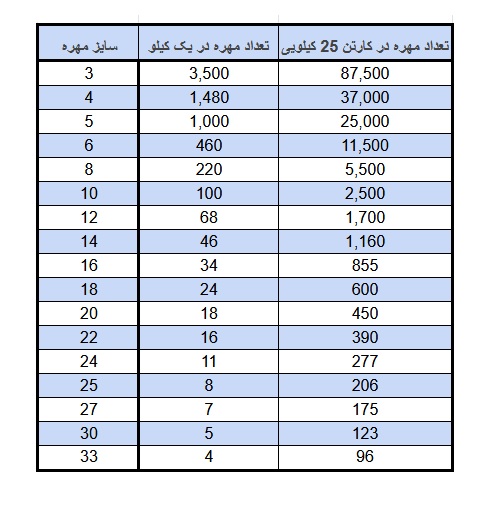 | سایز مهره | تعداد مهره در یک کیلو | تعداد مهره در کارتن 25 کیلویی |
|---|---|---|
| 3 | 3,500 | 87,500 |
| 4 | 1,480 | 37,000 |
| 5 | 1,000 | 25,000 |
| 6 | 460 | 11,500 |
| 8 | 220 | 5,500 |
| 10 | 100 | 2,500 |
| 12 | 68 | 1,700 |
| 14 | 46 | 1,160 |
| 16 | 34 | 855 |
| 18 | 24 | 600 |
| 20 | 18 | 450 |
| 22 | 16 | 390 |
| 24 | 11 | 277 |
| 25 | 8 | 206 |
| 27 | 7 | 175 |
| 30 | 5 | 123 |
| 33 | 4 | 96 |